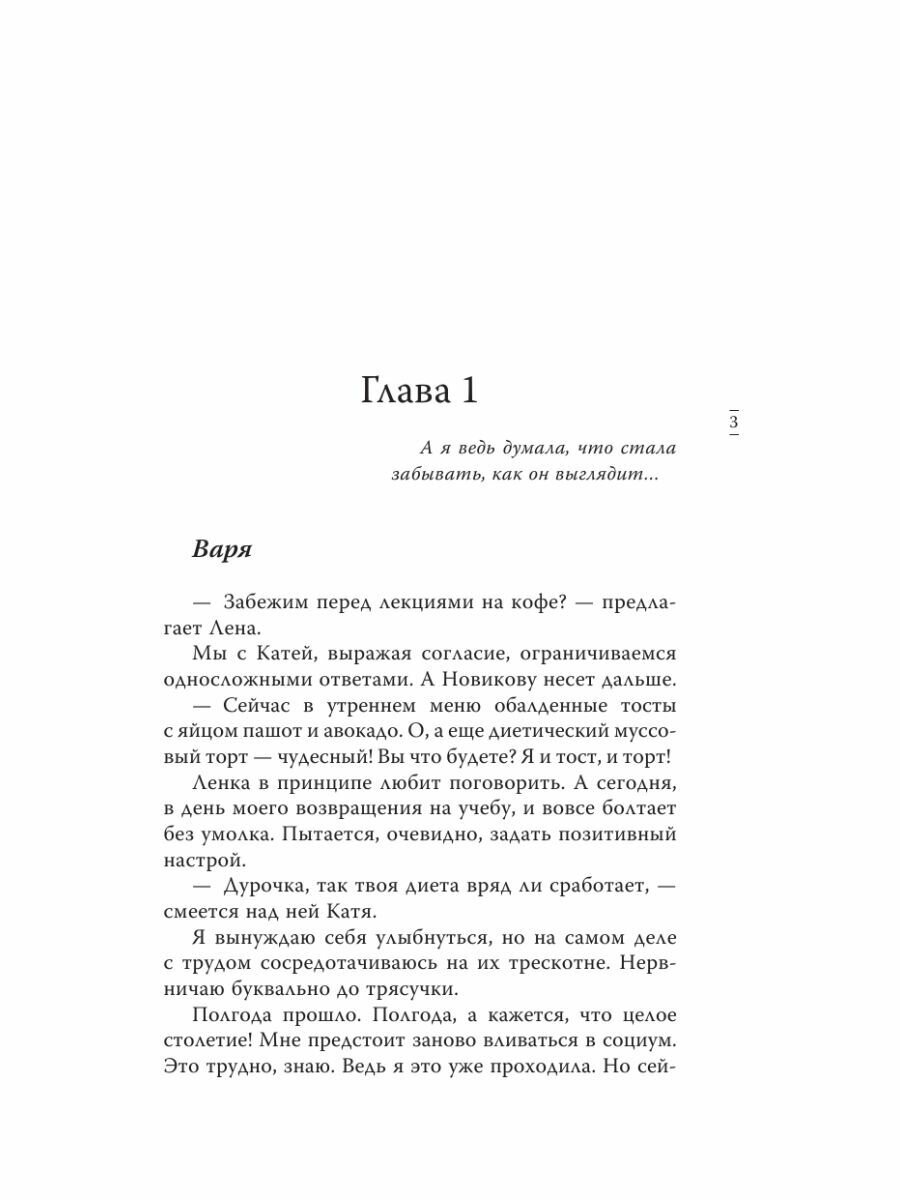 Глава 1

3

А я ведь думала, что стала забывать, как он выглядит...

Варя

— Забежим перед лекциями на кофе? — предлагает Лена.

Мы с Катей, выражая согласие, ограничиваемся односложными ответами. А Новикову несет дальше.

— Сейчас в утреннем меню обалденные тосты с яйцом пашот и авокадо. О, а еще диетический муссовый торт — чудесный! Вы что будете? Я и тост, и торт!

Ленка в принципе любит поговорить. А сегодня, в день моего возвращения на учебу, и вовсе болтает без умолка. Пытается, очевидно, задать позитивный настрой.

— Дурочка, так твоя диета вряд ли сработает, — смеется над ней Катя.

Я вынуждаю себя улыбнуться, но на самом деле с трудом сосредотачиваюсь на их трескотне. Нервничаю буквально до трясучки.

Полгода прошло. Полгода, а кажется, что целое столетие! Мне предстоит заново вливаться в социум. Это трудно, знаю. Ведь я это уже проходила. Но сей-